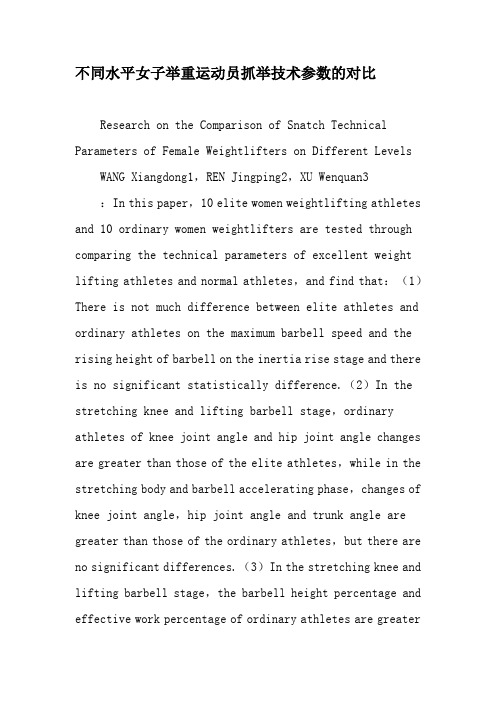 不同水平女子举重运动员抓举技术参数的对比

Research on the Comparison of Snatch Technical Parameters of Female Weightlifters on Different Levels

WANG Xiangdong1，REN Jingping2，XU Wenquan3

：In this paper，10 elite women weightlifting athletes and 10 ordinary women weightlifters are tested through comparing the technical parameters of excellent weight lifting athletes and normal athletes，and find that：（1）There is not much difference between elite athletes and ordinary athletes on the maximum barbell speed and the rising height of barbell on the inertia rise stage and there is no significant statistically difference.（2）In the stretching knee and lifting barbell stage，ordinary athletes of knee joint angle and hip joint angle changes are greater than those of the elite athletes，while in the stretching body and barbell accelerating phase，changes of knee joint angle，hip joint angle and trunk angle are greater than those of the ordinary athletes，but there are no significant differences.（3）In the stretching knee and lifting barbell stage，the barbell height percentage and effective work percentage of ordinary athletes are greater